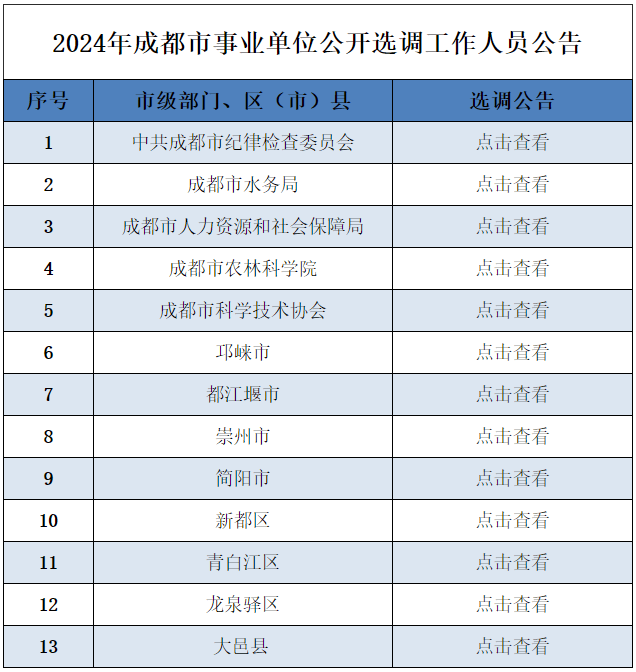 2024年成都市事业单位公开选调工作人员公告

| 序号 | 市级部门、区（市）县 | 选调公告 |
|---|---|---|
| 1 | 中共成都市纪律检查委员会 | 点击查看 |
| 2 | 成都市水务局 | 点击查看 |
| 3 | 成都市人力资源和社会保障局 | 点击查看 |
| 4 | 成都市农林科学院 | 点击查看 |
| 5 | 成都市科学技术协会 | 点击查看 |
| 6 | 邛崃市 | 点击查看 |
| 7 | 都江堰市 | 点击查看 |
| 8 | 崇州市 | 点击查看 |
| 9 | 简阳市 | 点击查看 |
| 10 | 新都区 | 点击查看 |
| 11 | 青白江区 | 点击查看 |
| 12 | 龙泉驿区 | 点击查看 |
| 13 | 大邑县 | 点击查看 |